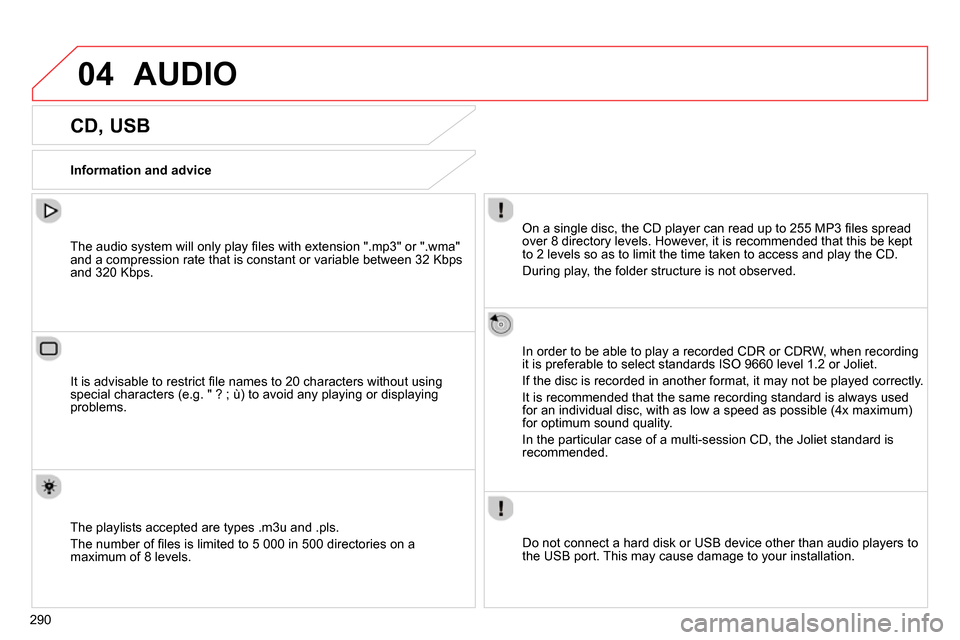 04 AUDIO

CD, USB

Information and advice

The audio system will only play files with extension ".mp3" or ".wma" and a compression rate that is constant or variable between 32 Kbps and 320 Kbps.

It is advisable to restrict file names to 20 characters without using special characters (e.g. " ? ; ù) to avoid any playing or displaying problems.

The playlists accepted are types .m3u and .pls.

The number of files is limited to 5 000 in 500 directories on a maximum of 8 levels.

On a single disc, the CD player can read up to 255 MP3 files spread over 8 directory levels. However, it is recommended that this be kept to 2 levels so as to limit the time taken to access and play the CD.

During play, the folder structure is not observed.

In order to be able to play a recorded CDR or CDRW, when recording it is preferable to select standards ISO 9660 level 1.2 or Joliet.

If the disc is recorded in another format, it may not be played correctly.

It is recommended that the same recording standard is always used for an individual disc, with as low a speed as possible (4x maximum) for optimum sound quality.

In the particular case of a multi-session CD, the Joliet standard is recommended.

Do not connect a hard disk or USB device other than audio players to the USB port. This may cause damage to your installation.

290

carmanualsonline.info